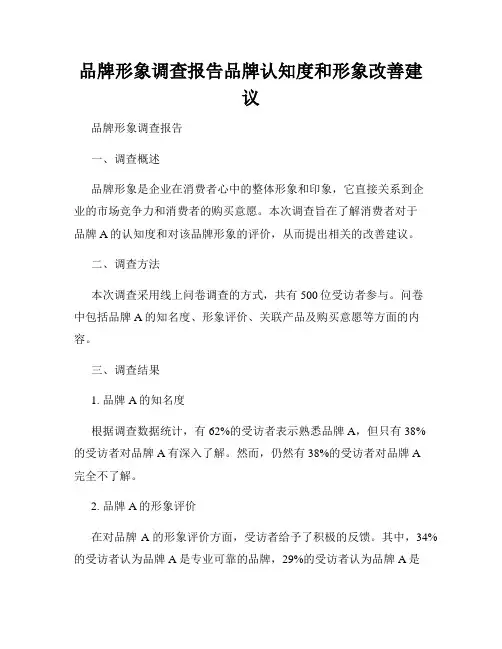 品牌形象调查报告品牌认知度和形象改善建议

品牌形象调查报告

一、调查概述

品牌形象是企业在消费者心中的整体形象和印象，它直接关系到企业的市场竞争力和消费者的购买意愿。本次调查旨在了解消费者对于品牌 A 的认知度和对该品牌形象的评价，从而提出相关的改善建议。

二、调查方法

本次调查采用线上问卷调查的方式，共有 500 位受访者参与。问卷中包括品牌 A 的知名度、形象评价、关联产品及购买意愿等方面的内容。

三、调查结果

1. 品牌 A 的知名度

根据调查数据统计，有 62%的受访者表示熟悉品牌 A，但只有 38%的受访者对品牌 A 有深入了解。然而，仍然有 38%的受访者对品牌 A 完全不了解。

2. 品牌 A 的形象评价

在对品牌 A 的形象评价方面，受访者给予了积极的反馈。其中，34%的受访者认为品牌 A 是专业可靠的品牌，29%的受访者认为品牌 A 是